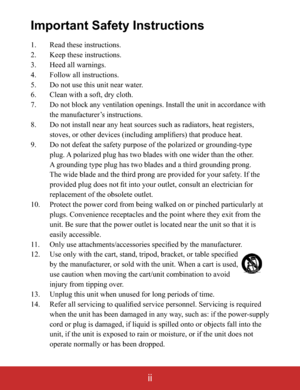 Important Safety Instructions

1. Read these instructions.
2. Keep these instructions.
3. Heed all warnings.
4. Follow all instructions.
5. Do not use this unit near water.
6. Clean with a soft, dry cloth.
7. Do not block any ventilation openings. Install the unit in accordance with the manufacturer's instructions.
8. Do not install near any heat sources such as radiators, heat registers, stoves, or other devices (including amplifiers) that produce heat.
9. Do not defeat the safety purpose of the polarized or grounding-type plug. A polarized plug has two blades with one wider than the other. A grounding type plug has two blades and a third grounding prong. The wide blade and the third prong are provided for your safety. If the provided plug does not fit into your outlet, consult an electrician for replacement of the obsolete outlet.
10. Protect the power cord from being walked on or pinched particularly at plugs. Convenience receptacles and the point where they exit from the unit. Be sure that the power outlet is located near the unit so that it is easily accessible.
11. Only use attachments/accessories specified by the manufacturer.
12. Use only with the cart, stand, tripod, bracket, or table specified by the manufacturer, or sold with the unit. When a cart is used, use caution when moving the cart/unit combination to avoid injury from tipping over.
13. Unplug this unit when unused for long periods of time.
14. Refer all servicing to qualified service personnel. Servicing is required when the unit has been damaged in any way, such as: if the power-supply cord or plug is damaged, if liquid is spilled onto or objects fall into the unit, if the unit is exposed to rain or moisture, or if the unit does not operate normally or has been dropped.

ii